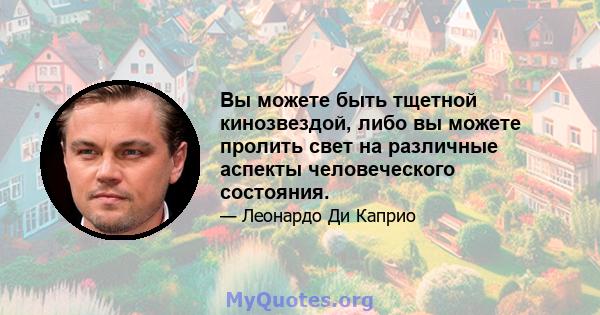 Вы можете быть тщетной кинозвездой, либо вы можете пролить свет на различные аспекты человеческого состояния.

— Леонардо Ди Каприо

MyQuotes.org